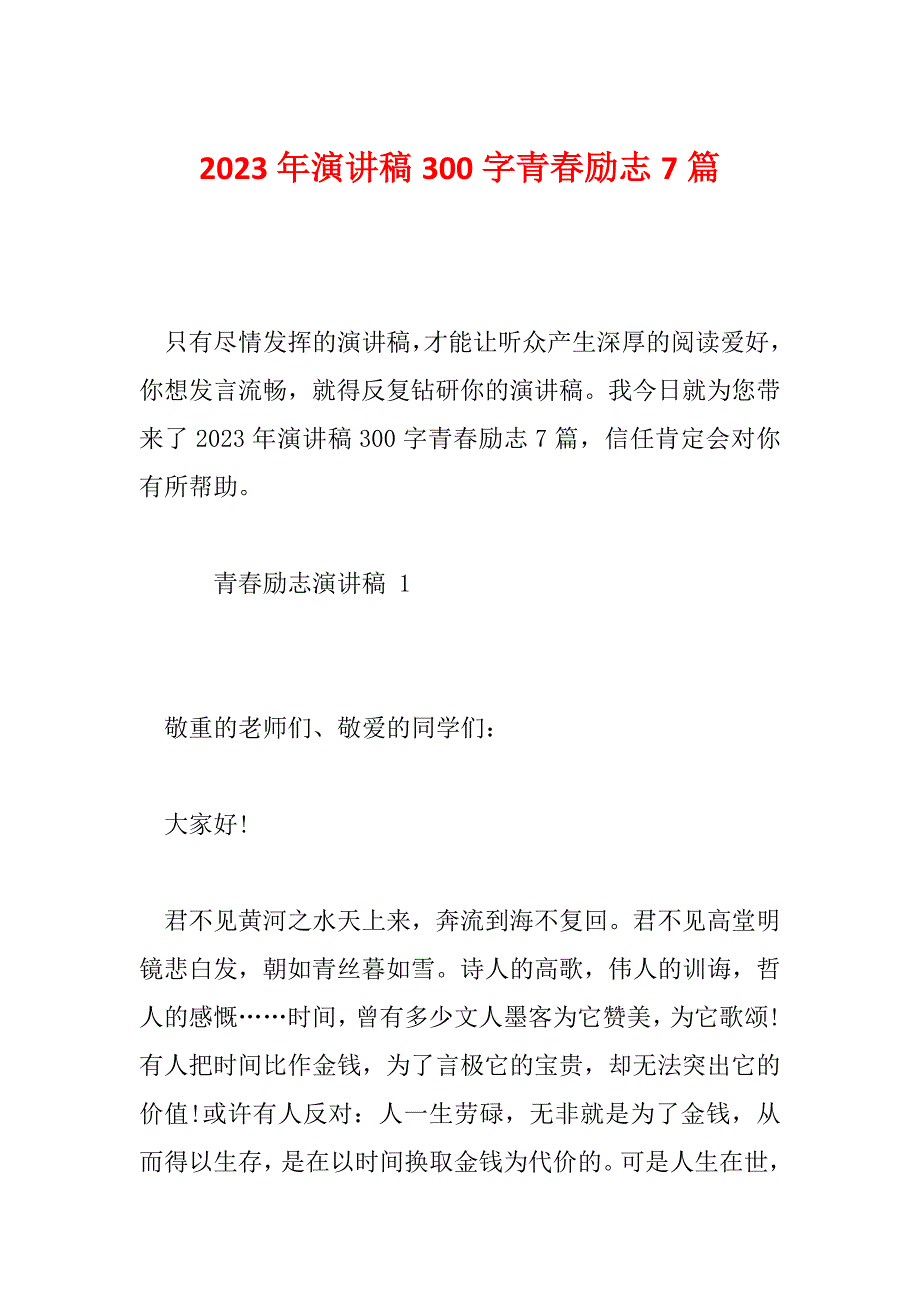 2023 年演讲稿 300 字青春励志 7 篇

只有尽情发挥的演讲稿，才能让听众产生深厚的阅读爱好，你想发言流畅，就得反复钻研你的演讲稿。我今日就为您带来了 2023 年演讲稿 300 字青春励志 7 篇，信任肯定会对你有所帮助。

青春励志演讲稿 1

敬重的老师们、敬爱的同学们：

大家好!

君不见黄河之水天上来，奔流到海不复回。君不见高堂明镜悲白发，朝如青丝暮如雪。诗人的高歌，伟人的训诲，哲人的感慨……时间，曾有多少文人墨客为它赞美，为它歌颂!有人把时间比作金钱，为了言极它的宝贵，却无法突出它的价值!或许有人反对：人一生劳碌，无非就是为了金钱，从而得以生存，是在以时间换取金钱为代价的。可是人生在世，